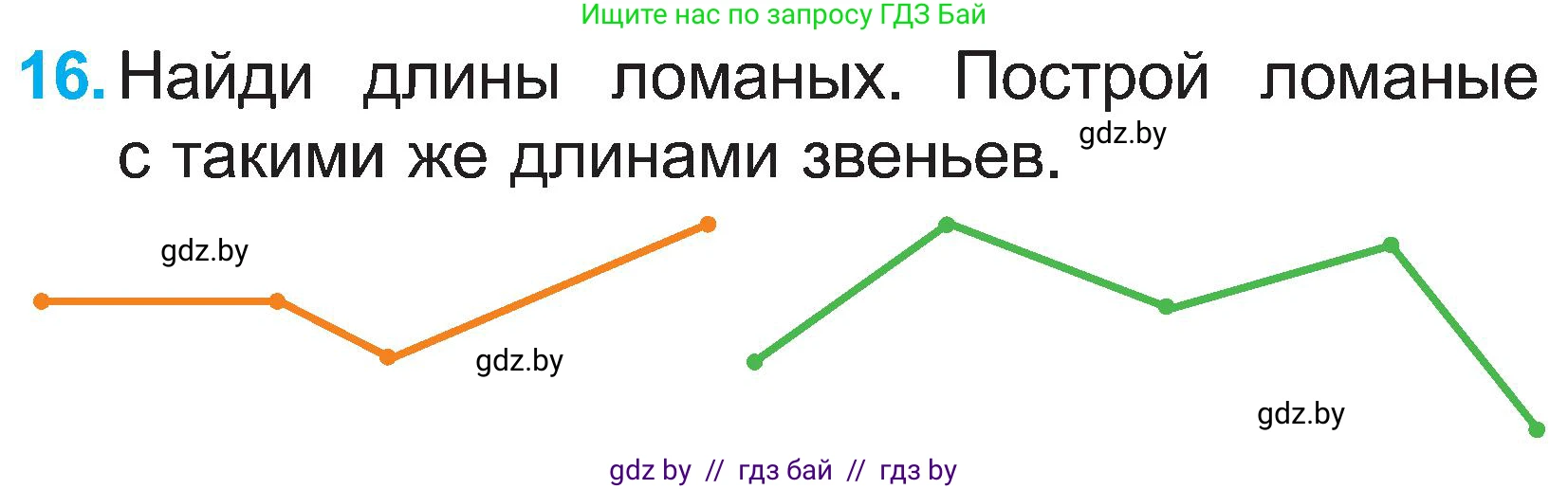 Ищите нас по запросу ГДЗ Бай

16. Найди длины ломаных. Построй ломаные с такими же длинами звеньев.

gdz.by

gdz.by

gdz.by

gdz.by

gdz by // гдз бай // гдз by